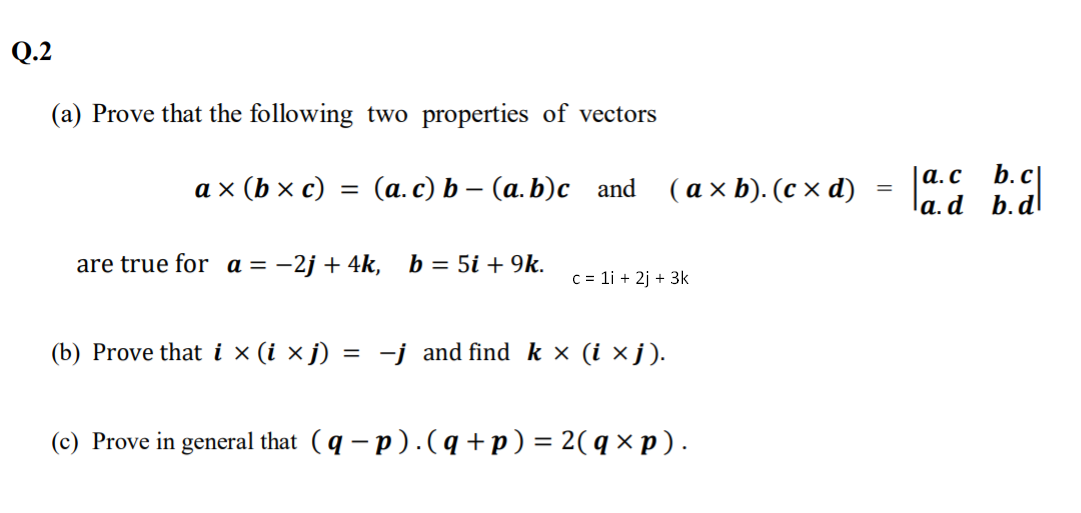 Q.2

(a) Prove that the following two properties of vectors

$\boldsymbol{a} \times (\boldsymbol{b} \times \boldsymbol{c}) = (\boldsymbol{a}.\boldsymbol{c})\,\boldsymbol{b} - (\boldsymbol{a}.\boldsymbol{b})\boldsymbol{c}$ and $(\boldsymbol{a} \times \boldsymbol{b}).(\boldsymbol{c} \times \boldsymbol{d}) = \begin{vmatrix} \boldsymbol{a}.\boldsymbol{c} & \boldsymbol{b}.\boldsymbol{c} \\ \boldsymbol{a}.\boldsymbol{d} & \boldsymbol{b}.\boldsymbol{d} \end{vmatrix}$

are true for $\boldsymbol{a} = -2\boldsymbol{j} + 4\boldsymbol{k}$, $\boldsymbol{b} = 5\boldsymbol{i} + 9\boldsymbol{k}$. c = 1i + 2j + 3k

(b) Prove that $\boldsymbol{i} \times (\boldsymbol{i} \times \boldsymbol{j}) = -\boldsymbol{j}$ and find $\boldsymbol{k} \times (\boldsymbol{i} \times \boldsymbol{j})$.

(c) Prove in general that $(\boldsymbol{q} - \boldsymbol{p}).(\boldsymbol{q} + \boldsymbol{p}) = 2(\boldsymbol{q} \times \boldsymbol{p})$.